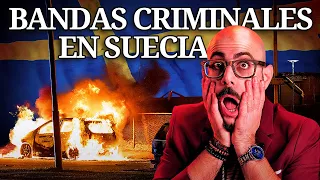 BANDAS CRIMINALES EN SUECIA